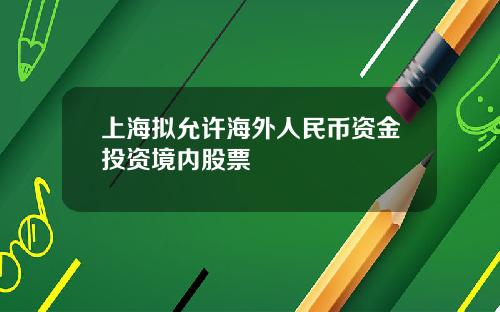 上海拟允许海外人民币资金投资境内股票